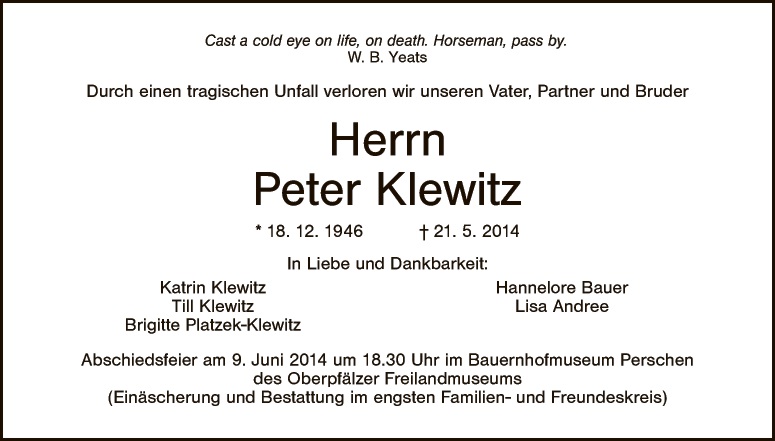 Cast a cold eye on life, on death. Horseman, pass by.
W. B. Yeats

Durch einen tragischen Unfall verloren wir unseren Vater, Partner und Bruder

Herrn
Peter Klewitz

* 18. 12. 1946 † 21. 5. 2014

In Liebe und Dankbarkeit:

Katrin Klewitz
Till Klewitz
Brigitte Platzek-Klewitz

Hannelore Bauer
Lisa Andree

Abschiedsfeier am 9. Juni 2014 um 18.30 Uhr im Bauernhofmuseum Perschen
des Oberpfälzer Freilandmuseums
(Einäscherung und Bestattung im engsten Familien- und Freundeskreis)